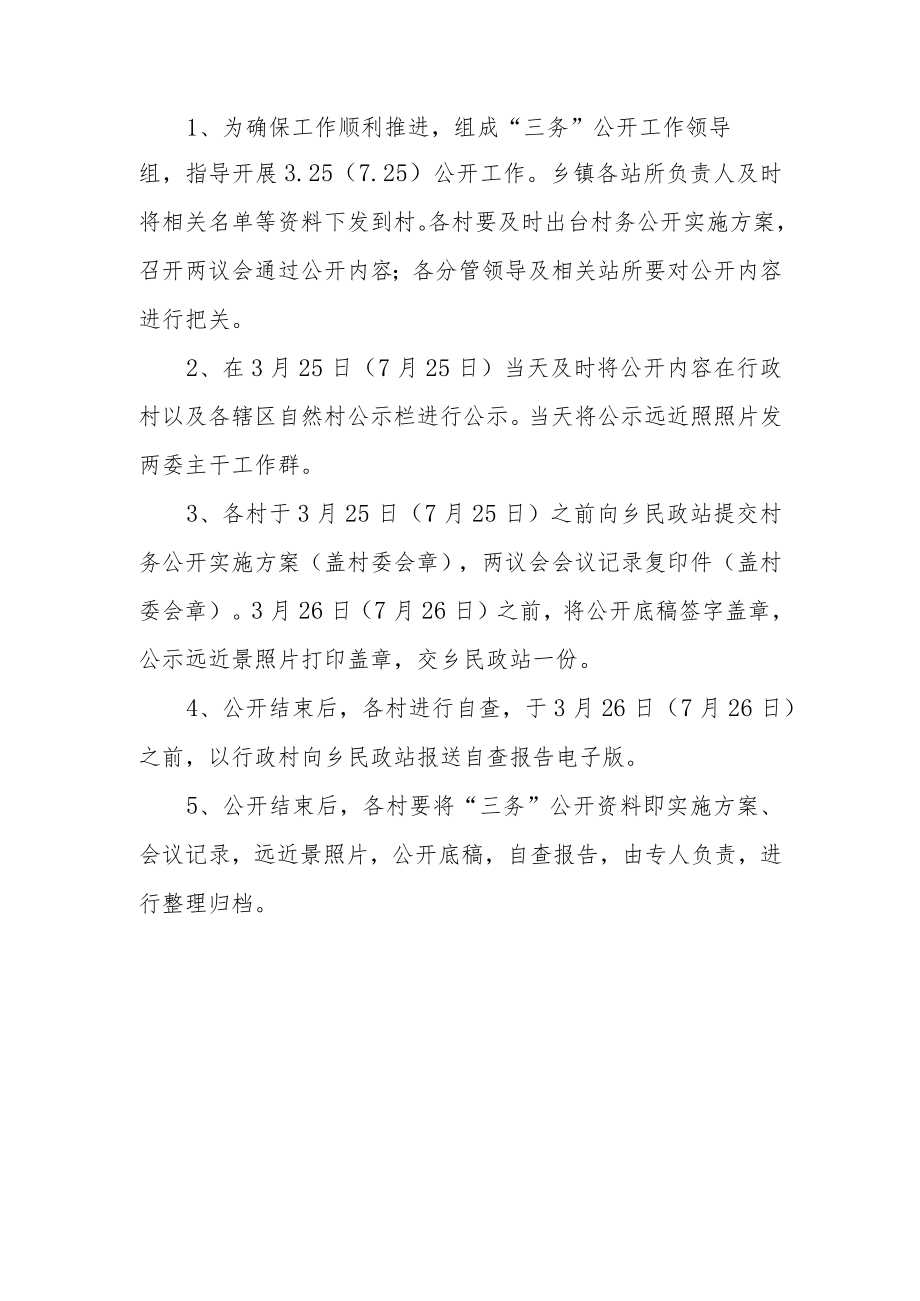 1、为确保工作顺利推进，组成“三务”公开工作领导组，指导开展3.25（7.25）公开工作。乡镇各站所负责人及时将相关名单等资料下发到村。各村要及时出台村务公开实施方案，召开两议会通过公开内容；各分管领导及相关站所要对公开内容进行把关。

2、在3月25日（7月25日）当天及时将公开内容在行政村以及各辖区自然村公示栏进行公示。当天将公示远近照照片发两委主干工作群。

3、各村于3月25日（7月25日）之前向乡民政站提交村务公开实施方案（盖村委会章），两议会会议记录复印件（盖村委会章）。3月26日（7月26日）之前，将公开底稿签字盖章，公示远近景照片打印盖章，交乡民政站一份。

4、公开结束后，各村进行自查，于3月26日（7月26日）之前，以行政村向乡民政站报送自查报告电子版。

5、公开结束后，各村要将“三务”公开资料即实施方案、会议记录，远近景照片，公开底稿，自查报告，由专人负责，进行整理归档。